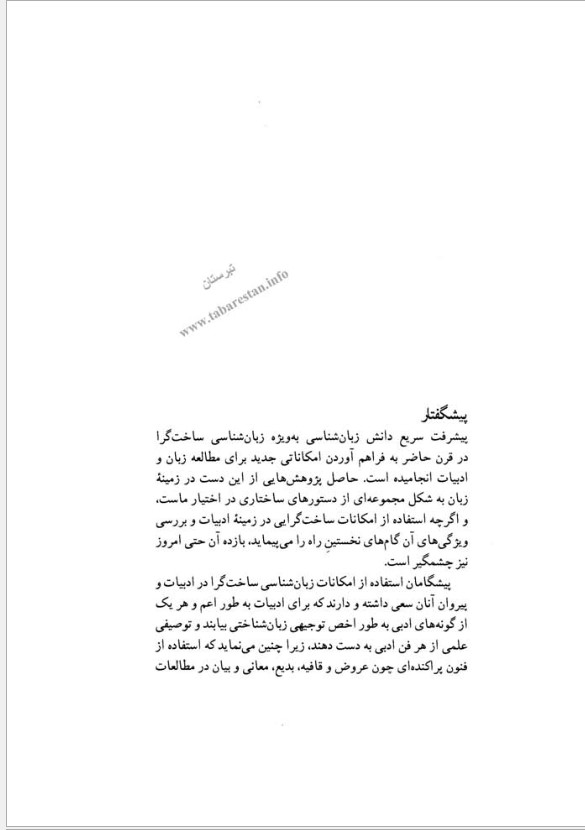 تبرستان
www.tabarestan.info

پیشگفتار
پیشرفت سریع دانش زبان‌شناسی به‌ویژه زبان‌شناسی ساخت‌گرا در قرن حاضر به فراهم آوردن امکاناتی جدید برای مطالعه زبان و ادبیات انجامیده است. حاصل پژوهش‌هایی از این دست در زمینهٔ زبان به شکل مجموعه‌ای از دستورهای ساختاری در اختیار ماست، و اگرچه استفاده از امکانات ساخت‌گرایی در زمینهٔ ادبیات و بررسی ویژگی‌های آن گام‌های نخستینِ راه را می‌پیماید، بازده آن حتی امروز نیز چشمگیر است.

پیشگامان استفاده از امکانات زبان‌شناسی ساخت‌گرا در ادبیات و پیروان آنان سعی داشته و دارند که برای ادبیات به طور اعم و هر یک از گونه‌های ادبی به طور اخص توجیهی زبان‌شناختی بیابند و توصیفی علمی از هر فن ادبی به دست دهند، زیرا چنین می‌نماید که استفاده از فنون پراکنده‌ای چون عروض و قافیه، بدیع، معانی و بیان در مطالعات